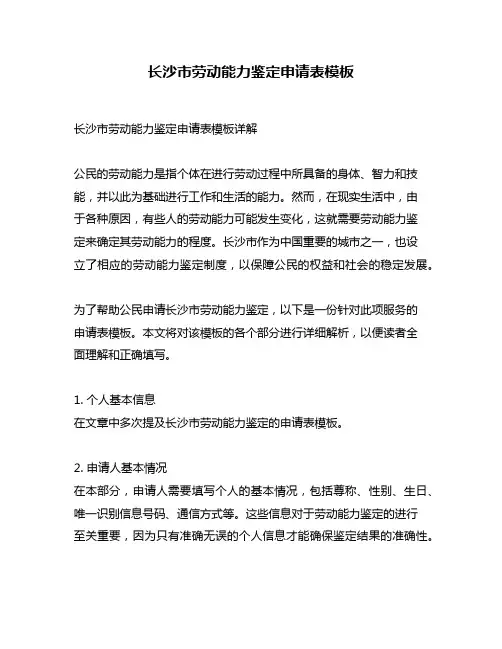 长沙市劳动能力鉴定申请表模板

长沙市劳动能力鉴定申请表模板详解

公民的劳动能力是指个体在进行劳动过程中所具备的身体、智力和技能，并以此为基础进行工作和生活的能力。然而，在现实生活中，由于各种原因，有些人的劳动能力可能发生变化，这就需要劳动能力鉴定来确定其劳动能力的程度。长沙市作为中国重要的城市之一，也设立了相应的劳动能力鉴定制度，以保障公民的权益和社会的稳定发展。

为了帮助公民申请长沙市劳动能力鉴定，以下是一份针对此项服务的申请表模板。本文将对该模板的各个部分进行详细解析，以便读者全面理解和正确填写。

1. 个人基本信息
在文章中多次提及长沙市劳动能力鉴定的申请表模板。

2. 申请人基本情况
在本部分，申请人需要填写个人的基本情况，包括尊称、性别、生日、唯一识别信息号码、通信方式等。这些信息对于劳动能力鉴定的进行至关重要，因为只有准确无误的个人信息才能确保鉴定结果的准确性。